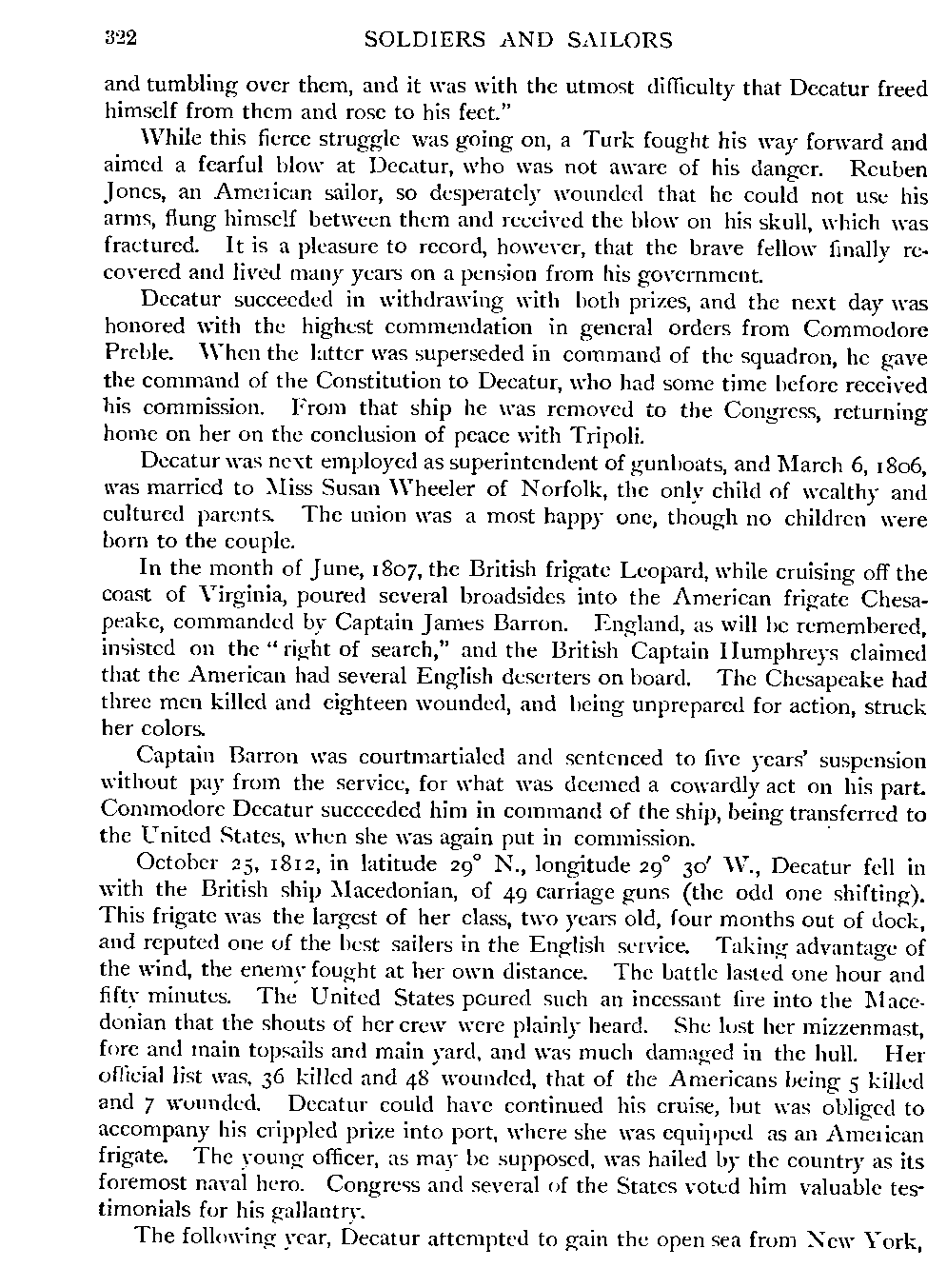 322 SOLDIERS AND SAILORS

and tumbling over them, and it was with the utmost difficulty that Decatur freed himself from them and rose to his feet."

While this fierce struggle was going on, a Turk fought his way forward and aimed a fearful blow at Decatur, who was not aware of his danger. Reuben Jones, an American sailor, so desperately wounded that he could not use his arms, flung himself between them and received the blow on his skull, which was fractured. It is a pleasure to record, however, that the brave fellow finally recovered and lived many years on a pension from his government.

Decatur succeeded in withdrawing with both prizes, and the next day was honored with the highest commendation in general orders from Commodore Preble. When the latter was superseded in command of the squadron, he gave the command of the Constitution to Decatur, who had some time before received his commission. From that ship he was removed to the Congress, returning home on her on the conclusion of peace with Tripoli.

Decatur was next employed as superintendent of gunboats, and March 6, 1806, was married to Miss Susan Wheeler of Norfolk, the only child of wealthy and cultured parents. The union was a most happy one, though no children were born to the couple.

In the month of June, 1807, the British frigate Leopard, while cruising off the coast of Virginia, poured several broadsides into the American frigate Chesapeake, commanded by Captain James Barron. England, as will be remembered, insisted on the "right of search," and the British Captain Humphreys claimed that the American had several English deserters on board. The Chesapeake had three men killed and eighteen wounded, and being unprepared for action, struck her colors.

Captain Barron was courtmartialed and sentenced to five years' suspension without pay from the service, for what was deemed a cowardly act on his part. Commodore Decatur succeeded him in command of the ship, being transferred to the United States, when she was again put in commission.

October 25, 1812, in latitude 29° N., longitude 29° 30′ W., Decatur fell in with the British ship Macedonian, of 49 carriage guns (the odd one shifting). This frigate was the largest of her class, two years old, four months out of dock, and reputed one of the best sailers in the English service. Taking advantage of the wind, the enemy fought at her own distance. The battle lasted one hour and fifty minutes. The United States poured such an incessant fire into the Macedonian that the shouts of her crew were plainly heard. She lost her mizzenmast, fore and main topsails and main yard, and was much damaged in the hull. Her official list was, 36 killed and 48 wounded, that of the Americans being 5 killed and 7 wounded. Decatur could have continued his cruise, but was obliged to accompany his crippled prize into port, where she was equipped as an American frigate. The young officer, as may be supposed, was hailed by the country as its foremost naval hero. Congress and several of the States voted him valuable testimonials for his gallantry.

The following year, Decatur attempted to gain the open sea from New York,